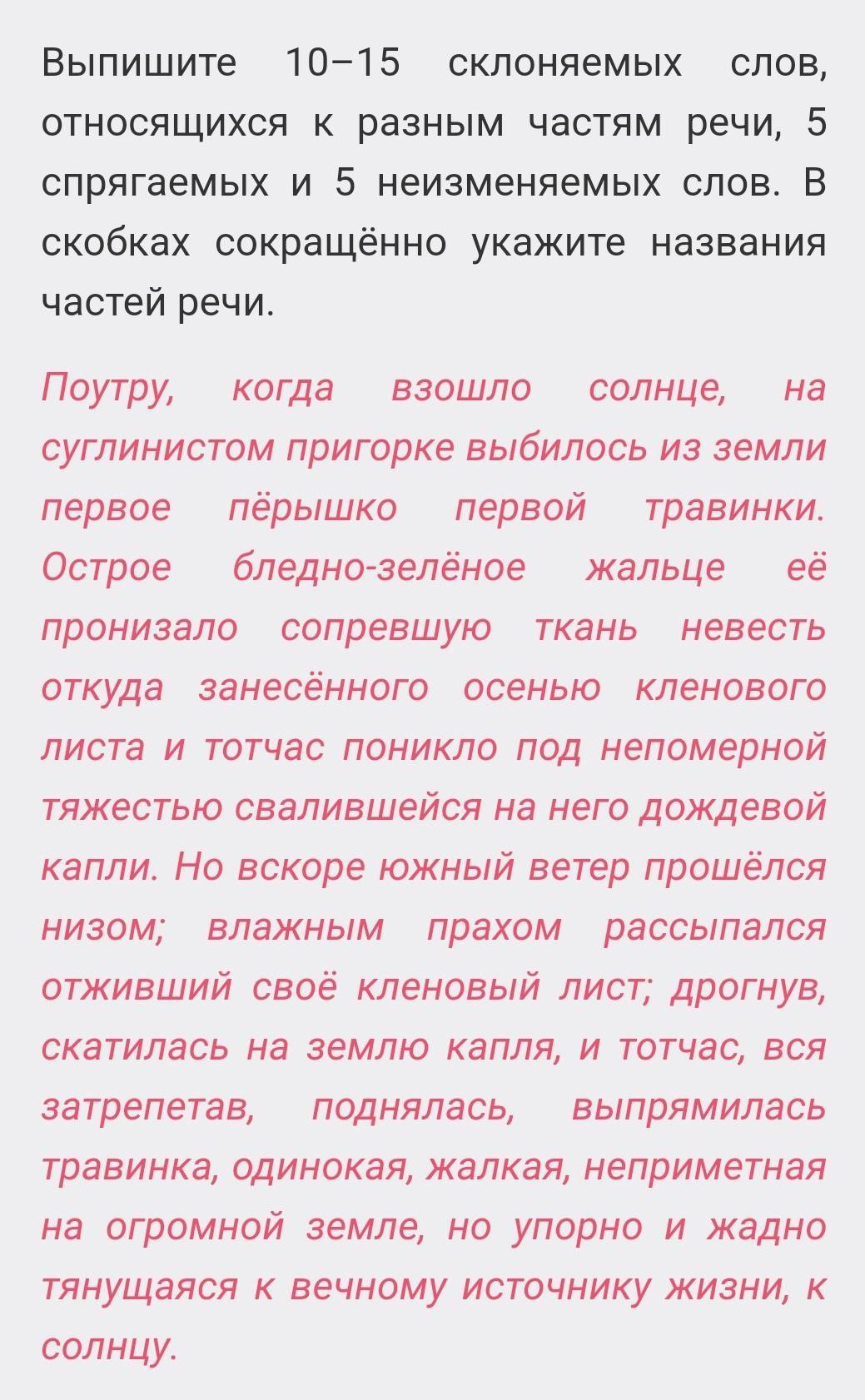 Выпишите 10–15 склоняемых слов, относящихся к разным частям речи, 5 спрягаемых и 5 неизменяемых слов. В скобках сокращённо укажите названия частей речи.

Поутру, когда взошло солнце, на суглинистом пригорке выбилось из земли первое пёрышко первой травинки. Острое бледно-зелёное жальце её пронизало сопревшую ткань невесть откуда занесённого осенью кленового листа и тотчас поникло под непомерной тяжестью свалившейся на него дождевой капли. Но вскоре южный ветер прошёлся низом; влажным прахом рассыпался отживший своё кленовый лист; дрогнув, скатилась на землю капля, и тотчас, вся затрепетав, поднялась, выпрямилась травинка, одинокая, жалкая, неприметная на огромной земле, но упорно и жадно тянущаяся к вечному источнику жизни, к солнцу.